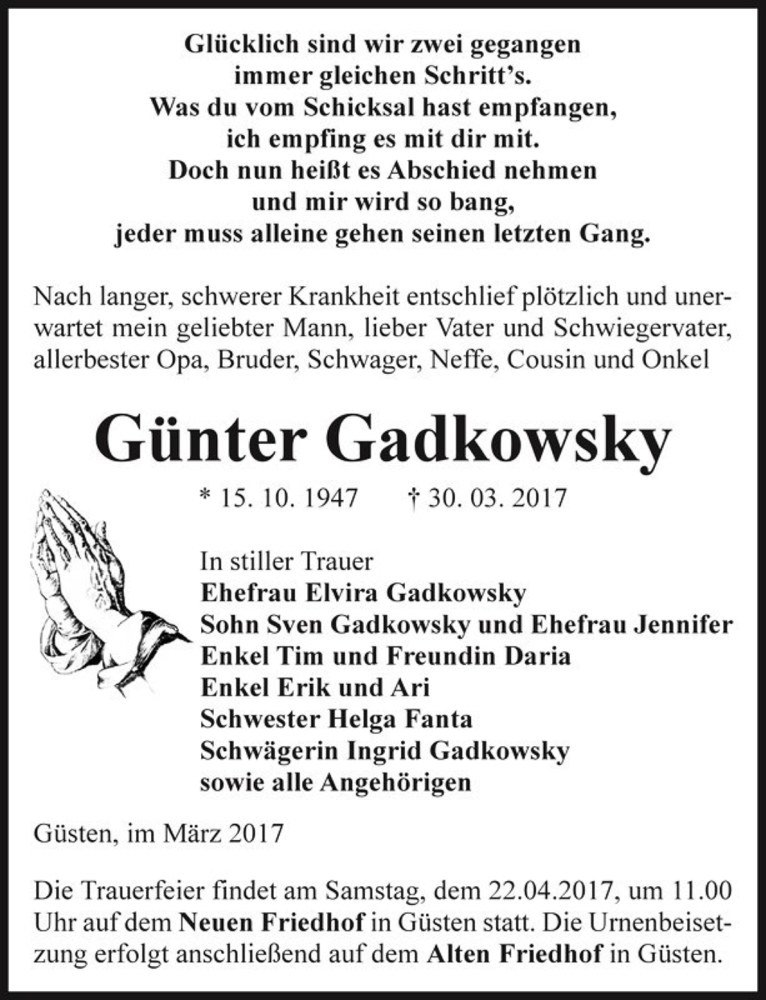 Glücklich sind wir zwei gegangen
immer gleichen Schritt's.
Was du vom Schicksal hast empfangen,
ich empfing es mit dir mit.
Doch nun heißt es Abschied nehmen
und mir wird so bang,
jeder muss alleine gehen seinen letzten Gang.

Nach langer, schwerer Krankheit entschlief plötzlich und unerwartet mein geliebter Mann, lieber Vater und Schwiegervater, allerbester Opa, Bruder, Schwager, Neffe, Cousin und Onkel

Günter Gadkowsky

* 15. 10. 1947 † 30. 03. 2017

In stiller Trauer
Ehefrau Elvira Gadkowsky
Sohn Sven Gadkowsky und Ehefrau Jennifer
Enkel Tim und Freundin Daria
Enkel Erik und Ari
Schwester Helga Fanta
Schwägerin Ingrid Gadkowsky
sowie alle Angehörigen

Güsten, im März 2017

Die Trauerfeier findet am Samstag, dem 22.04.2017, um 11.00 Uhr auf dem Neuen Friedhof in Güsten statt. Die Urnenbeisetzung erfolgt anschließend auf dem Alten Friedhof in Güsten.